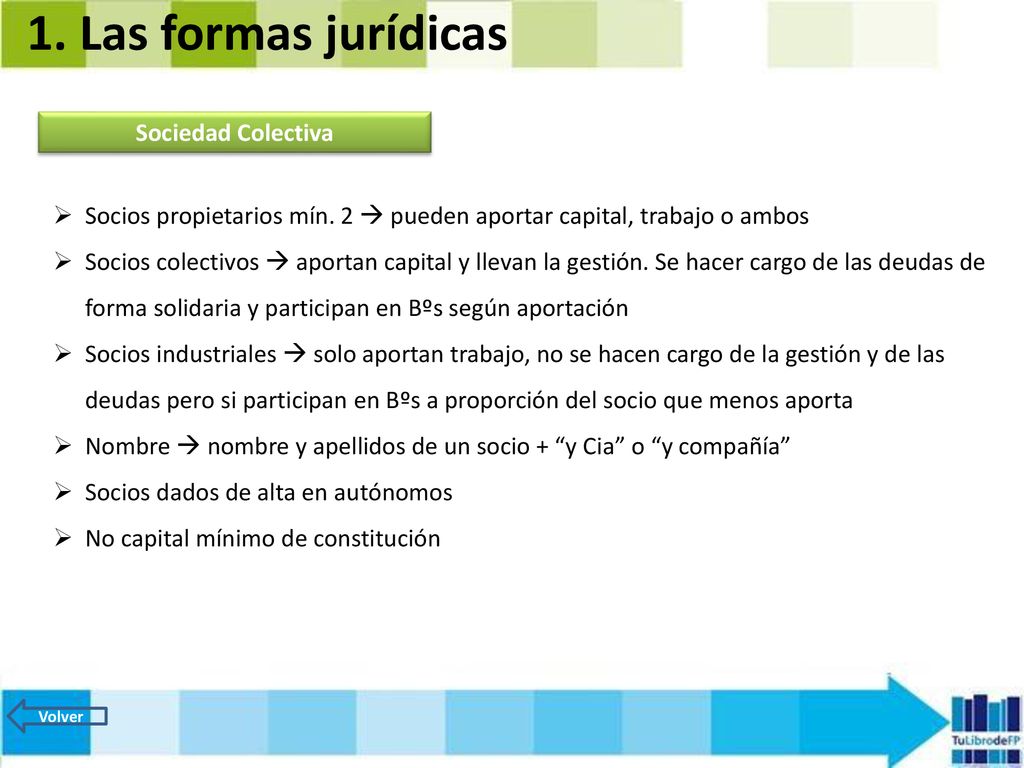 1. Las formas jurídicas

Sociedad Colectiva

➢ Socios propietarios mín. 2 → pueden aportar capital, trabajo o ambos
➢ Socios colectivos → aportan capital y llevan la gestión. Se hacer cargo de las deudas de forma solidaria y participan en Bºs según aportación
➢ Socios industriales → solo aportan trabajo, no se hacen cargo de la gestión y de las deudas pero si participan en Bºs a proporción del socio que menos aporta
➢ Nombre → nombre y apellidos de un socio + “y Cia” o “y compañía”
➢ Socios dados de alta en autónomos
➢ No capital mínimo de constitución

Volver

TuLibrodeFP